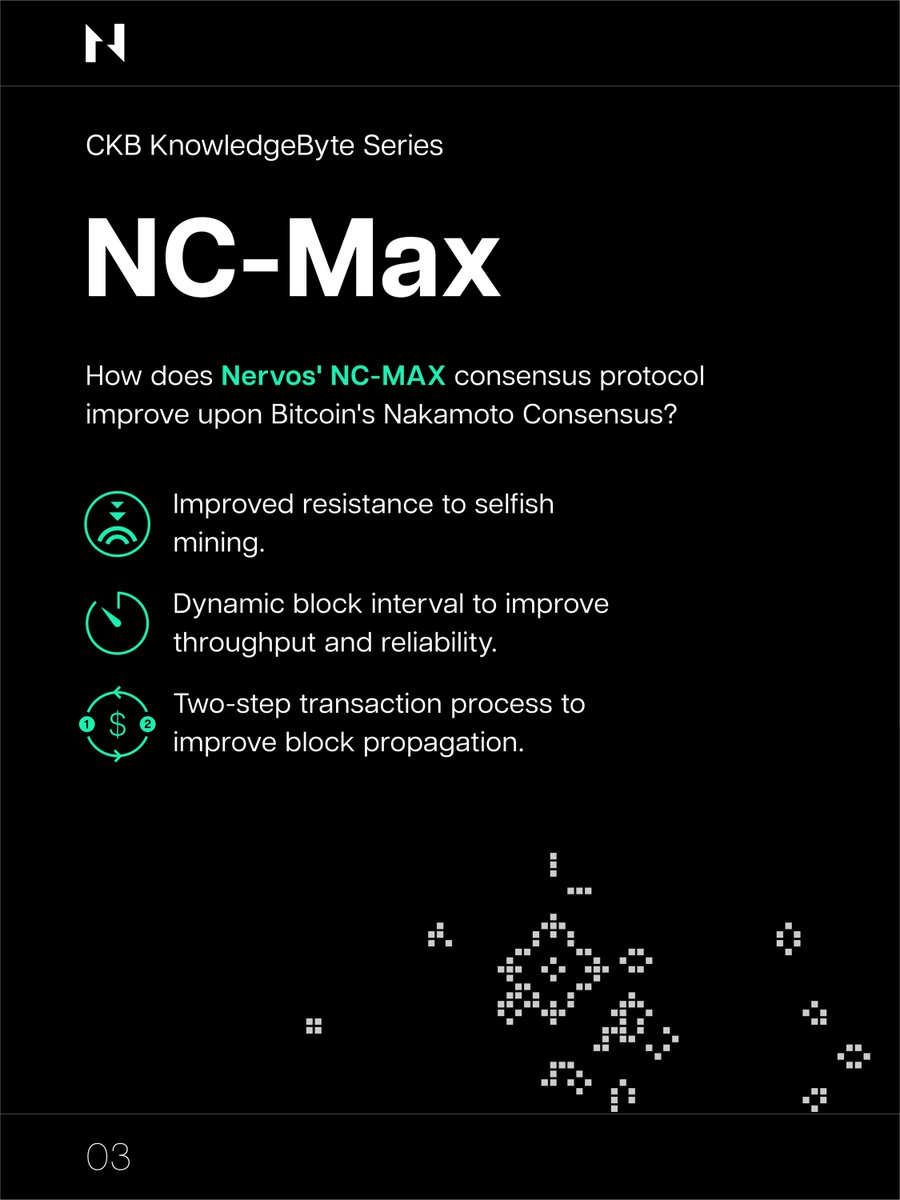 CKB KnowledgeByte Series

NC-Max

How does Nervos' NC-MAX consensus protocol improve upon Bitcoin's Nakamoto Consensus?

Improved resistance to selfish mining.

Dynamic block interval to improve throughput and reliability.

1 $ 2

Two-step transaction process to improve block propagation.

03